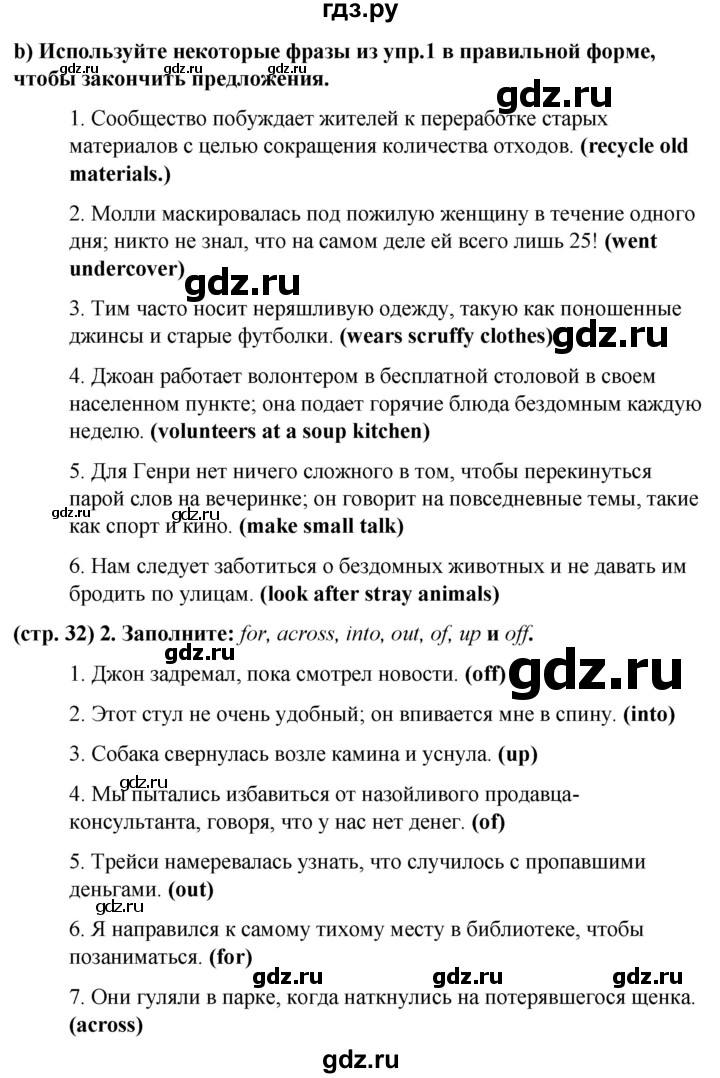 гдз.ру

b) Используйте некоторые фразы из упр.1 в правильной форме, чтобы закончить предложения.

gdz.ru gdz.ru

gdz.ru

1. Сообщество побуждает жителей к переработке старых материалов с целью сокращения количества отходов. (recycle old materials.)

2. Молли маскировалась под пожилую женщину в течение одного дня; никто не знал, что на самом деле ей всего лишь 25! (went undercover)

gdz.ru

3. Тим часто носит неряшливую одежду, такую как поношенные джинсы и старые футболки. (wears scruffy clothes)

gdz.ru

4. Джоан работает волонтером в бесплатной столовой в своем населенном пункте; она подает горячие блюда бездомным каждую неделю. (volunteers at a soup kitchen)

5. Для Генри нет ничего сложного в том, чтобы перекинуться парой слов на вечеринке; он говорит на повседневные темы, такие как спорт и кино. (make small talk)

gdz.ru gdz.ru

6. Нам следует заботиться о бездомных животных и не давать им бродить по улицам. (look after stray animals)

(стр. 32) 2. Заполните: for, across, into, out, of, up и off.

gdz.ru

1. Джон задремал, пока смотрел новости. (off)

gdz.ru

2. Этот стул не очень удобный; он впивается мне в спину. (into)

3. Собака свернулась возле камина и уснула. (up)

gdz.ru

4. Мы пытались избавиться от назойливого продавца-консультанта, говоря, что у нас нет денег. (of)

5. Трейси намеревалась узнать, что случилось с пропавшими деньгами. (out)

gdz.ru

6. Я направился к самому тихому месту в библиотеке, чтобы позаниматься. (for)

gdz.ru gdz.ru gdz.ru

7. Они гуляли в парке, когда наткнулись на потерявшегося щенка. (across)

gdz.ru